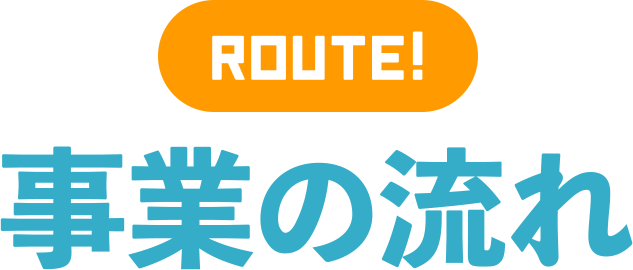 ROUTE!

事業の流れ